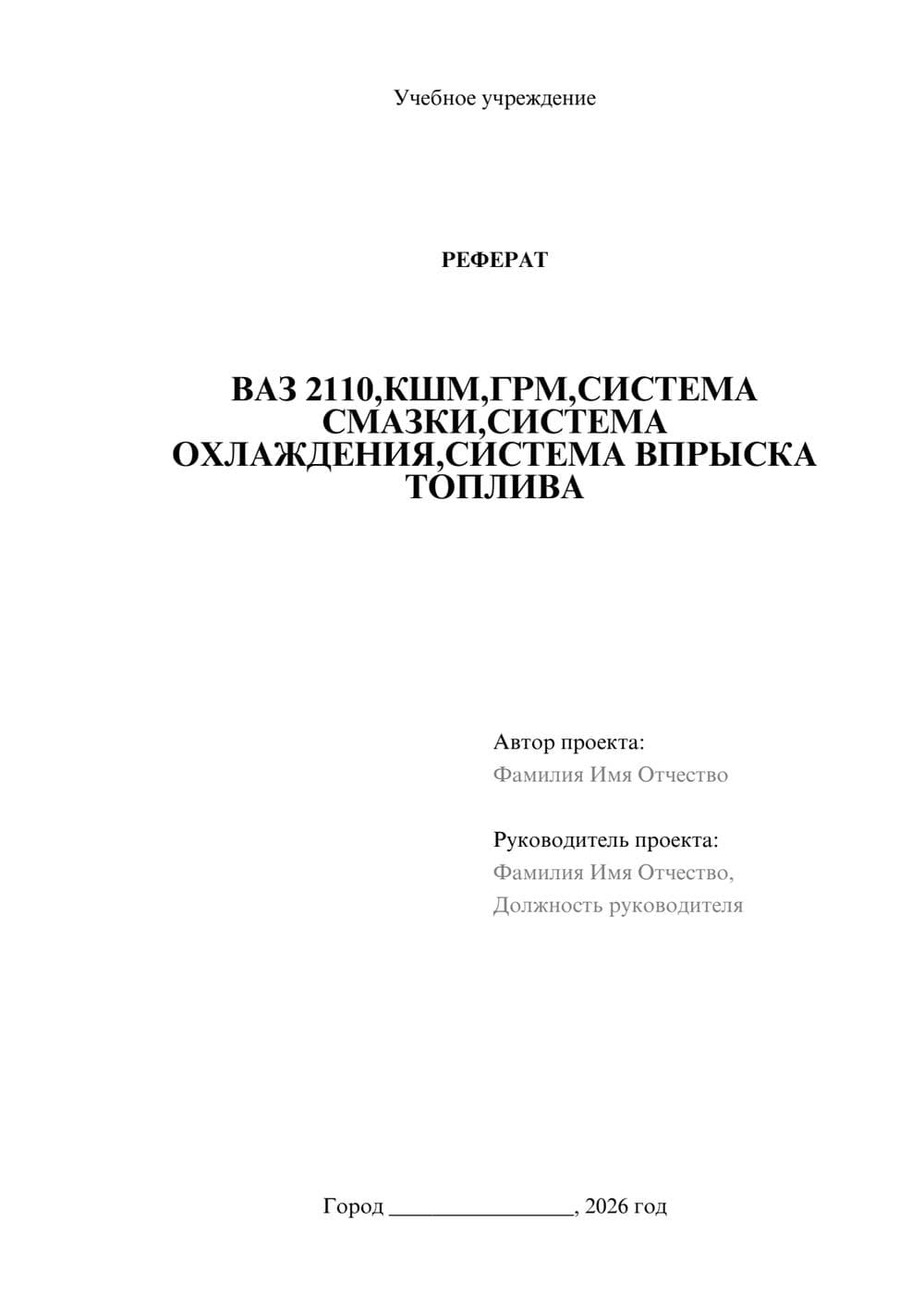 Учебное учреждение

РЕФЕРАТ

ВАЗ 2110,КШМ,ГРМ,СИСТЕМА СМАЗКИ,СИСТЕМА ОХЛАЖДЕНИЯ,СИСТЕМА ВПРЫСКА ТОПЛИВА

Автор проекта:
Фамилия Имя Отчество

Руководитель проекта:
Фамилия Имя Отчество,
Должность руководителя

Город ________________, 2026 год